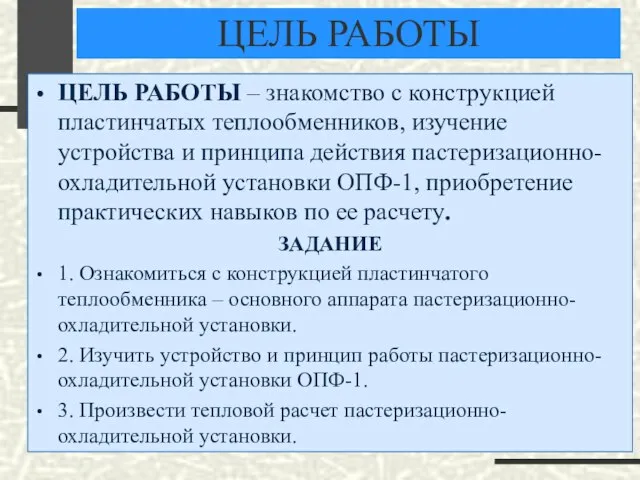 ЦЕЛЬ РАБОТЫ

• ЦЕЛЬ РАБОТЫ – знакомство с конструкцией пластинчатых теплообменников, изучение устройства и принципа действия пастеризационно-охладительной установки ОПФ-1, приобретение практических навыков по ее расчету.

ЗАДАНИЕ

• 1. Ознакомиться с конструкцией пластинчатого теплообменника – основного аппарата пастеризационно-охладительной установки.

• 2. Изучить устройство и принцип работы пастеризационно-охладительной установки ОПФ-1.

• 3. Произвести тепловой расчет пастеризационно-охладительной установки.